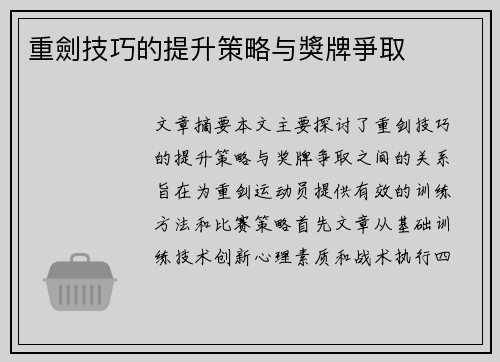 重劍技巧的提升策略与獎牌爭取

文章摘要本文主要探讨了重剑技巧的提升策略与奖牌争取之间的关系旨在为重剑运动员提供有效的训练方法和比赛策略首先文章从基础训练技术创新心理素质和战术执行四